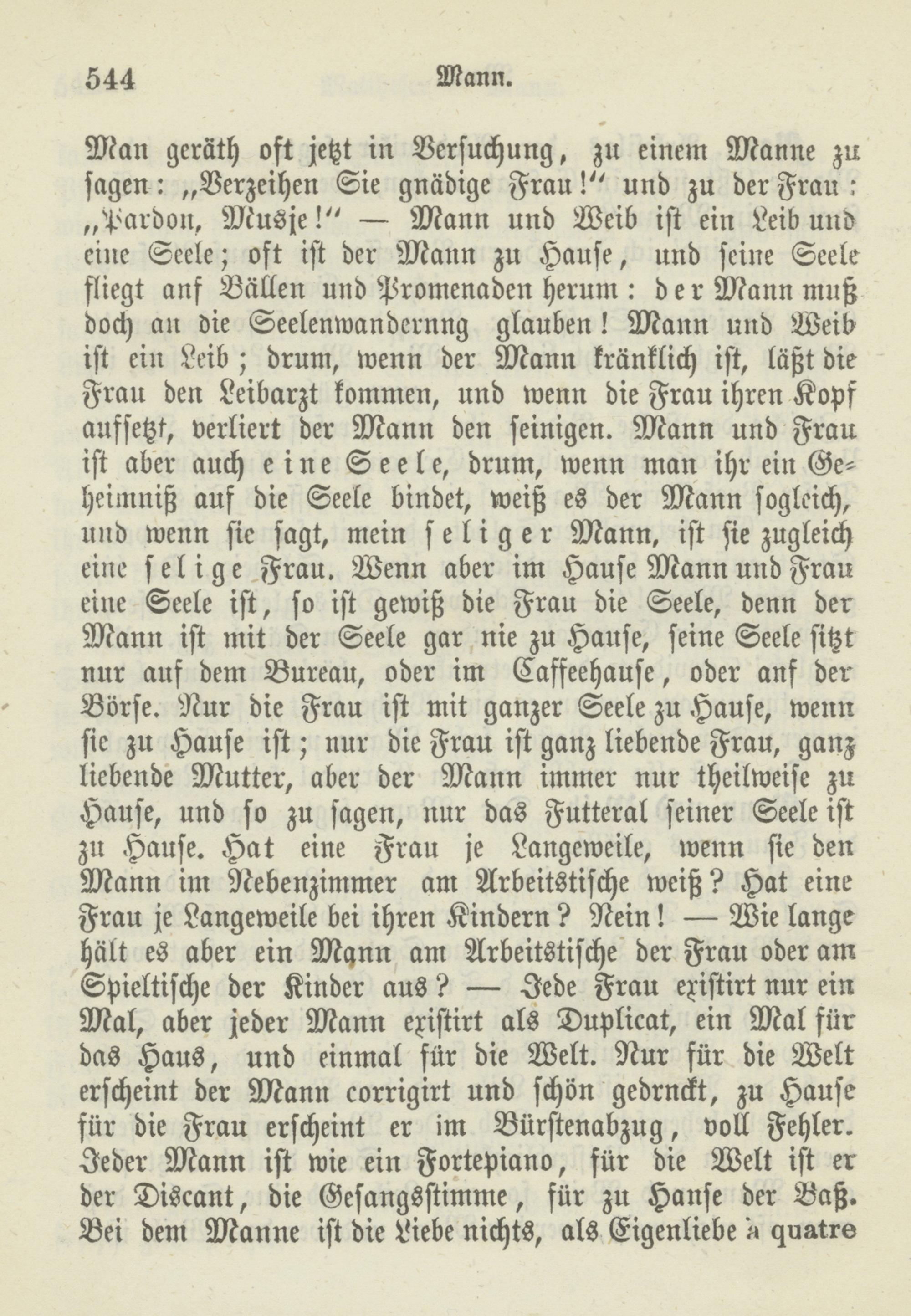 544 Mann.

Man geräth oft jetzt in Versuchung, zu einem Manne zu sagen: „Verzeihen Sie gnädige Frau!“ und zu der Frau: „Pardon, Musje!“ — Mann und Weib ist ein Leib und eine Seele; oft ist der Mann zu Hause, und seine Seele fliegt anf Bällen und Promenaden herum: der Mann muß doch an die Seelenwandernng glauben! Mann und Weib ist ein Leib; drum, wenn der Mann kränklich ist, läßt die Frau den Leibarzt kommen, und wenn die Frau ihren Kopf aufsetzt, verliert der Mann den seinigen. Mann und Frau ist aber auch eine Seele, drum, wenn man ihr ein Geheimniß auf die Seele bindet, weiß es der Mann sogleich, und wenn sie sagt, mein seliger Mann, ist sie zugleich eine selige Frau. Wenn aber im Hause Mann und Frau eine Seele ist, so ist gewiß die Frau die Seele, denn der Mann ist mit der Seele gar nie zu Hause, seine Seele sitzt nur auf dem Bureau, oder im Caffeehause, oder anf der Börse. Nur die Frau ist mit ganzer Seele zu Hause, wenn sie zu Hause ist; nur die Frau ist ganz liebende Frau, ganz liebende Mutter, aber der Mann immer nur theilweise zu Hause, und so zu sagen, nur das Futteral seiner Seele ist zu Hause. Hat eine Frau je Langeweile, wenn sie den Mann im Nebenzimmer am Arbeitstische weiß? Hat eine Frau je Langeweile bei ihren Kindern? Nein! — Wie lange hält es aber ein Mann am Arbeitstische der Frau oder am Spieltische der Kinder aus? — Jede Frau existirt nur ein Mal, aber jeder Mann existirt als Duplicat, ein Mal für das Haus, und einmal für die Welt. Nur für die Welt erscheint der Mann corrigirt und schön gedrnckt, zu Hause für die Frau erscheint er im Bürstenabzug, voll Fehler. Jeder Mann ist wie ein Fortepiano, für die Welt ist er der Discant, die Gesangsstimme, für zu Hanse der Baß. Bei dem Manne ist die Liebe nichts, als Eigenliebe à quatre